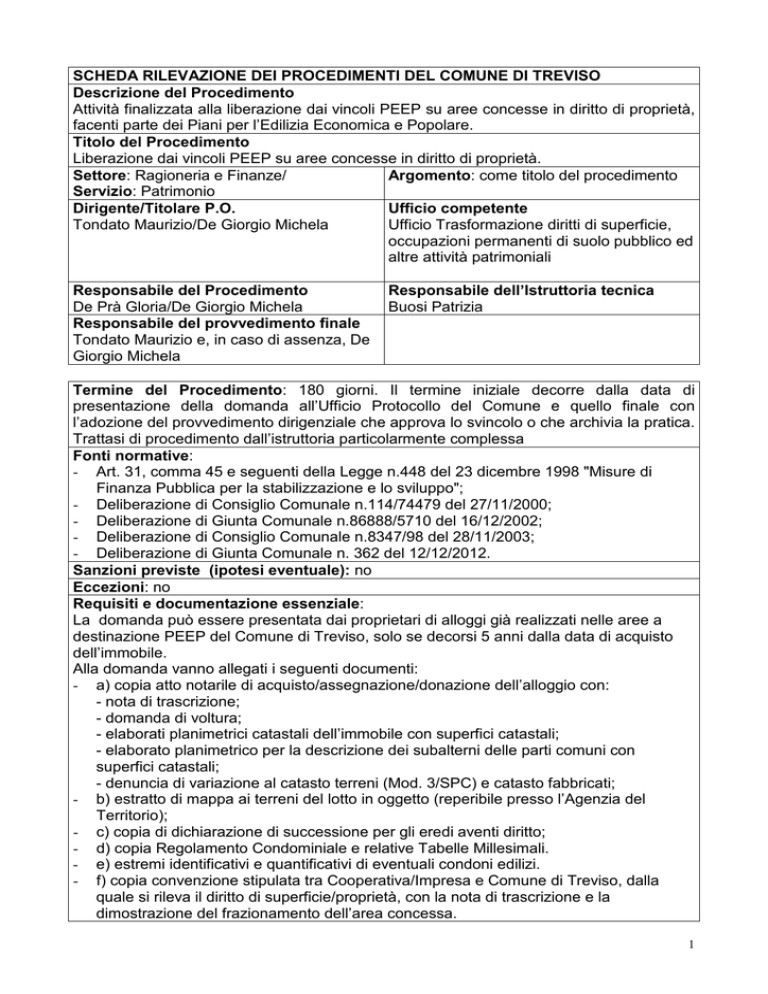 SCHEDA RILEVAZIONE DEI PROCEDIMENTI DEL COMUNE DI TREVISO

Descrizione del Procedimento
Attività finalizzata alla liberazione dai vincoli PEEP su aree concesse in diritto di proprietà, facenti parte dei Piani per l'Edilizia Economica e Popolare.

Titolo del Procedimento
Liberazione dai vincoli PEEP su aree concesse in diritto di proprietà.

Settore: Ragioneria e Finanze/
Servizio: Patrimonio

Argomento: come titolo del procedimento

Dirigente/Titolare P.O.
Tondato Maurizio/De Giorgio Michela

Ufficio competente
Ufficio Trasformazione diritti di superficie, occupazioni permanenti di suolo pubblico ed altre attività patrimoniali

Responsabile del Procedimento
De Prà Gloria/De Giorgio Michela

Responsabile dell'Istruttoria tecnica
Buosi Patrizia

Responsabile del provvedimento finale
Tondato Maurizio e, in caso di assenza, De Giorgio Michela

Termine del Procedimento: 180 giorni. Il termine iniziale decorre dalla data di presentazione della domanda all'Ufficio Protocollo del Comune e quello finale con l'adozione del provvedimento dirigenziale che approva lo svincolo o che archivia la pratica. Trattasi di procedimento dall'istruttoria particolarmente complessa

Fonti normative:
- Art. 31, comma 45 e seguenti della Legge n.448 del 23 dicembre 1998 "Misure di Finanza Pubblica per la stabilizzazione e lo sviluppo";
- Deliberazione di Consiglio Comunale n.114/74479 del 27/11/2000;
- Deliberazione di Giunta Comunale n.86888/5710 del 16/12/2002;
- Deliberazione di Consiglio Comunale n.8347/98 del 28/11/2003;
- Deliberazione di Giunta Comunale n. 362 del 12/12/2012.

Sanzioni previste (ipotesi eventuale): no

Eccezioni: no

Requisiti e documentazione essenziale:
La domanda può essere presentata dai proprietari di alloggi già realizzati nelle aree a destinazione PEEP del Comune di Treviso, solo se decorsi 5 anni dalla data di acquisto dell'immobile.
Alla domanda vanno allegati i seguenti documenti:
- a) copia atto notarile di acquisto/assegnazione/donazione dell'alloggio con:
- nota di trascrizione;
- domanda di voltura;
- elaborati planimetrici catastali dell'immobile con superfici catastali;
- elaborato planimetrico per la descrizione dei subalterni delle parti comuni con superfici catastali;
- denuncia di variazione al catasto terreni (Mod. 3/SPC) e catasto fabbricati;
- b) estratto di mappa ai terreni del lotto in oggetto (reperibile presso l'Agenzia del Territorio);
- c) copia di dichiarazione di successione per gli eredi aventi diritto;
- d) copia Regolamento Condominiale e relative Tabelle Millesimali.
- e) estremi identificativi e quantificativi di eventuali condoni edilizi.
- f) copia convenzione stipulata tra Cooperativa/Impresa e Comune di Treviso, dalla quale si rileva il diritto di superficie/proprietà, con la nota di trascrizione e la dimostrazione del frazionamento dell'area concessa.

1